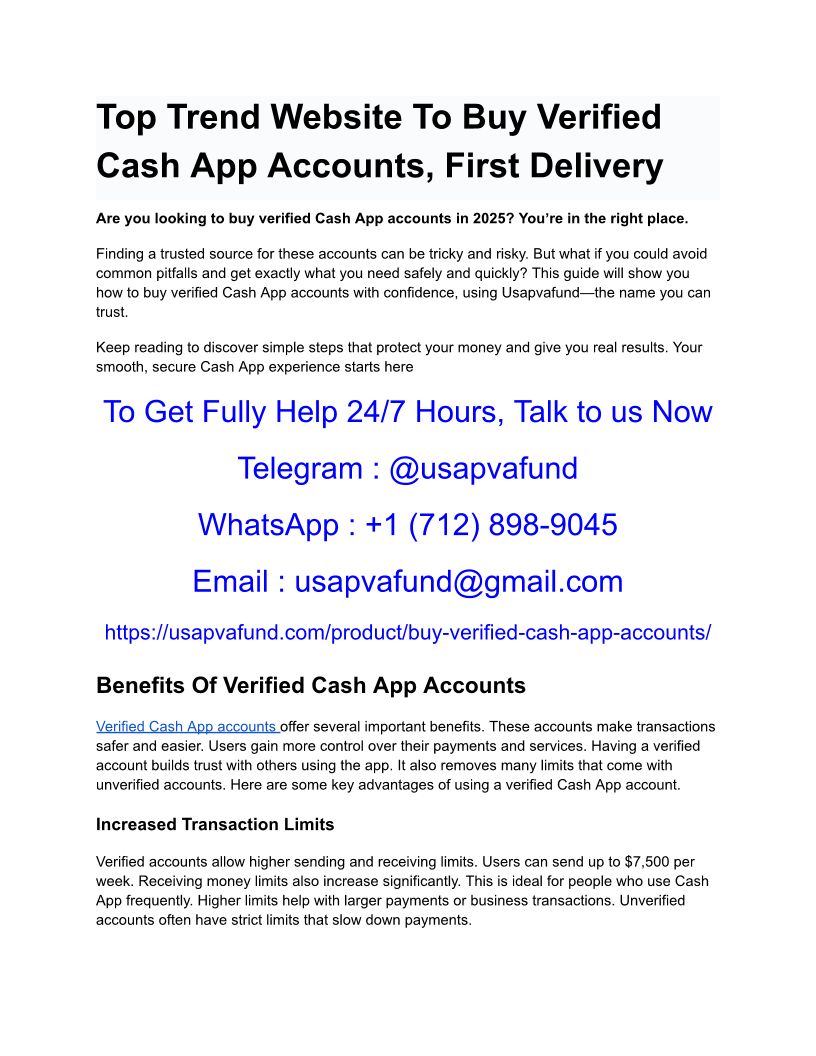 Top Trend Website To Buy Verified Cash App Accounts, First Delivery

Are you looking to buy verified Cash App accounts in 2025? You're in the right place.

Finding a trusted source for these accounts can be tricky and risky. But what if you could avoid common pitfalls and get exactly what you need safely and quickly? This guide will show you how to buy verified Cash App accounts with confidence, using Usapvafund—the name you can trust.

Keep reading to discover simple steps that protect your money and give you real results. Your smooth, secure Cash App experience starts here

To Get Fully Help 24/7 Hours, Talk to us Now

Telegram : @usapvafund

WhatsApp : +1 (712) 898-9045

Email : usapvafund@gmail.com

https://usapvafund.com/product/buy-verified-cash-app-accounts/

Benefits Of Verified Cash App Accounts

Verified Cash App accounts offer several important benefits. These accounts make transactions safer and easier. Users gain more control over their payments and services. Having a verified account builds trust with others using the app. It also removes many limits that come with unverified accounts. Here are some key advantages of using a verified Cash App account.

Increased Transaction Limits

Verified accounts allow higher sending and receiving limits. Users can send up to $7,500 per week. Receiving money limits also increase significantly. This is ideal for people who use Cash App frequently. Higher limits help with larger payments or business transactions. Unverified accounts often have strict limits that slow down payments.